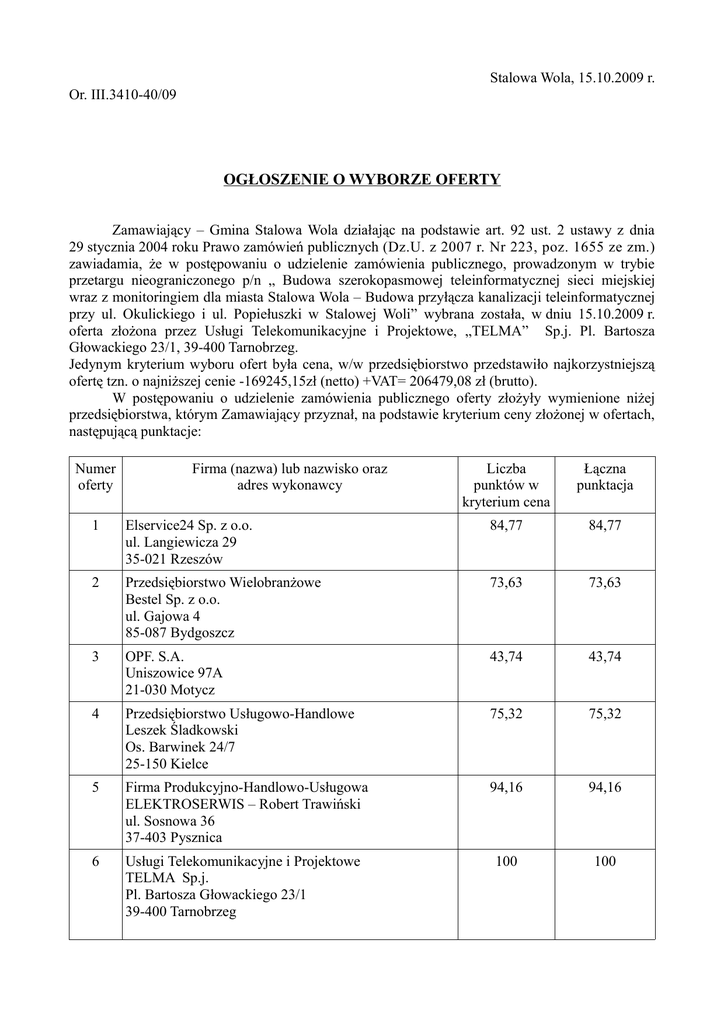 Stalowa Wola, 15.10.2009 r.

Or. III.3410-40/09

OGŁOSZENIE O WYBORZE OFERTY

Zamawiający – Gmina Stalowa Wola działając na podstawie art. 92 ust. 2 ustawy z dnia 29 stycznia 2004 roku Prawo zamówień publicznych (Dz.U. z 2007 r. Nr 223, poz. 1655 ze zm.) zawiadamia, że w postępowaniu o udzielenie zamówienia publicznego, prowadzonym w trybie przetargu nieograniczonego p/n „ Budowa szerokopasmowej teleinformatycznej sieci miejskiej wraz z monitoringiem dla miasta Stalowa Wola – Budowa przyłącza kanalizacji teleinformatycznej przy ul. Okulickiego i ul. Popiełuszki w Stalowej Woli" wybrana została, w dniu 15.10.2009 r. oferta złożona przez Usługi Telekomunikacyjne i Projektowe, „TELMA" Sp.j. Pl. Bartosza Głowackiego 23/1, 39-400 Tarnobrzeg.
Jedynym kryterium wyboru ofert była cena, w/w przedsiębiorstwo przedstawiło najkorzystniejszą ofertę tzn. o najniższej cenie -169245,15zł (netto) +VAT= 206479,08 zł (brutto).

W postępowaniu o udzielenie zamówienia publicznego oferty złożyły wymienione niżej przedsiębiorstwa, którym Zamawiający przyznał, na podstawie kryterium ceny złożonej w ofertach, następującą punktacje:

| Numer oferty | Firma (nazwa) lub nazwisko oraz adres wykonawcy | Liczba punktów w kryterium cena | Łączna punktacja |
|---|---|---|---|
| 1 | Elservice24 Sp. z o.o. ul. Langiewicza 29 35-021 Rzeszów | 84,77 | 84,77 |
| 2 | Przedsiębiorstwo Wielobranżowe Bestel Sp. z o.o. ul. Gajowa 4 85-087 Bydgoszcz | 73,63 | 73,63 |
| 3 | OPF. S.A. Uniszowice 97A 21-030 Motycz | 43,74 | 43,74 |
| 4 | Przedsiębiorstwo Usługowo-Handlowe Leszek Śladkowski Os. Barwinek 24/7 25-150 Kielce | 75,32 | 75,32 |
| 5 | Firma Produkcyjno-Handlowo-Usługowa ELEKTROSERWIS – Robert Trawiński ul. Sosnowa 36 37-403 Pysznica | 94,16 | 94,16 |
| 6 | Usługi Telekomunikacyjne i Projektowe TELMA Sp.j. Pl. Bartosza Głowackiego 23/1 39-400 Tarnobrzeg | 100 | 100 |